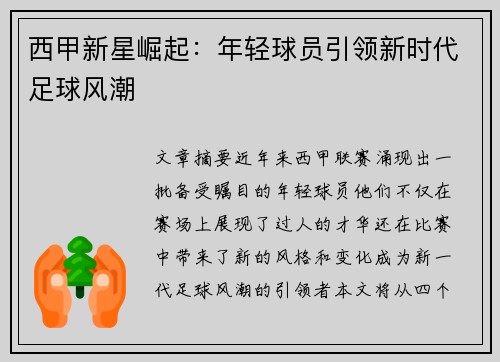 西甲新星崛起：年轻球员引领新时代足球风潮

文章摘要近年来西甲联赛涌现出一批备受瞩目的年轻球员他们不仅在赛场上展现了过人的才华还在比赛中带来了新的风格和变化成为新一代足球风潮的引领者本文将从四个